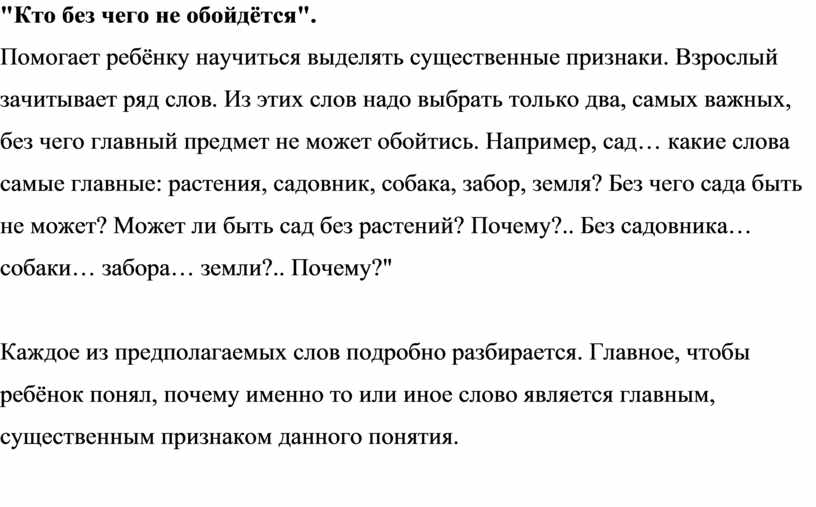 "Кто без чего не обойдётся".

Помогает ребёнку научиться выделять существенные признаки. Взрослый зачитывает ряд слов. Из этих слов надо выбрать только два, самых важных, без чего главный предмет не может обойтись. Например, сад… какие слова самые главные: растения, садовник, собака, забор, земля? Без чего сада быть не может? Может ли быть сад без растений? Почему?.. Без садовника… собаки… забора… земли?.. Почему?"

Каждое из предполагаемых слов подробно разбирается. Главное, чтобы ребёнок понял, почему именно то или иное слово является главным, существенным признаком данного понятия.